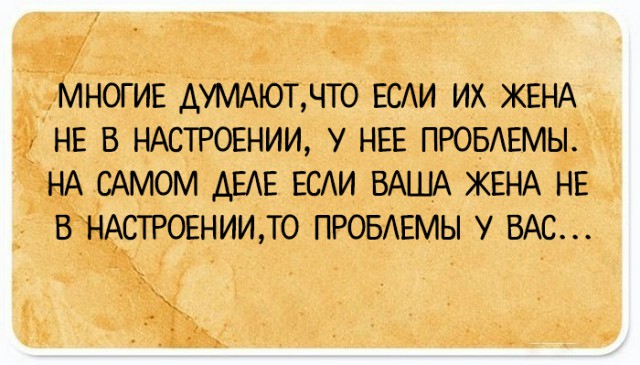 МНОГИЕ ДУМАЮТ,ЧТО ЕСЛИ ИХ ЖЕНА НЕ В НАСТРОЕНИИ, У НЕЕ ПРОБЛЕМЫ. НА САМОМ ДЕЛЕ ЕСЛИ ВАША ЖЕНА НЕ В НАСТРОЕНИИ,ТО ПРОБЛЕМЫ У ВАС...